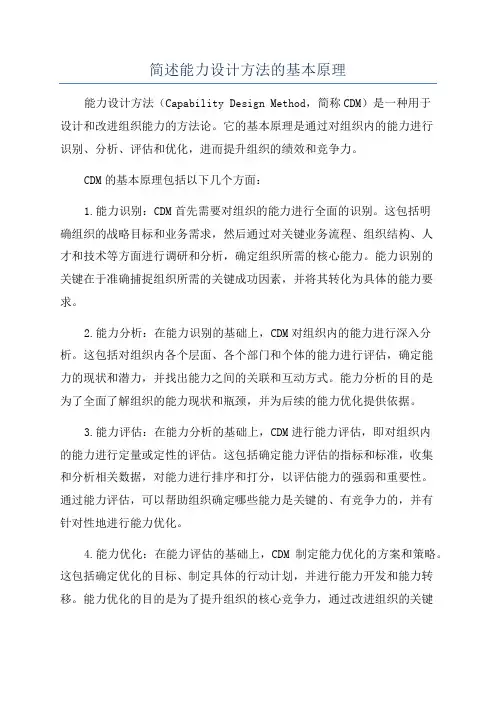 简述能力设计方法的基本原理

能力设计方法（Capability Design Method，简称CDM）是一种用于设计和改进组织能力的方法论。它的基本原理是通过对组织内的能力进行识别、分析、评估和优化，进而提升组织的绩效和竞争力。

CDM的基本原理包括以下几个方面：

1.能力识别：CDM首先需要对组织的能力进行全面的识别。这包括明确组织的战略目标和业务需求，然后通过对关键业务流程、组织结构、人才和技术等方面进行调研和分析，确定组织所需的核心能力。能力识别的关键在于准确捕捉组织所需的关键成功因素，并将其转化为具体的能力要求。

2.能力分析：在能力识别的基础上，CDM对组织内的能力进行深入分析。这包括对组织内各个层面、各个部门和个体的能力进行评估，确定能力的现状和潜力，并找出能力之间的关联和互动方式。能力分析的目的是为了全面了解组织的能力现状和瓶颈，并为后续的能力优化提供依据。

3.能力评估：在能力分析的基础上，CDM进行能力评估，即对组织内的能力进行定量或定性的评估。这包括确定能力评估的指标和标准，收集和分析相关数据，对能力进行排序和打分，以评估能力的强弱和重要性。通过能力评估，可以帮助组织确定哪些能力是关键的、有竞争力的，并有针对性地进行能力优化。

4.能力优化：在能力评估的基础上，CDM 制定能力优化的方案和策略。这包括确定优化的目标、制定具体的行动计划，并进行能力开发和能力转移。能力优化的目的是为了提升组织的核心竞争力，通过改进组织的关键